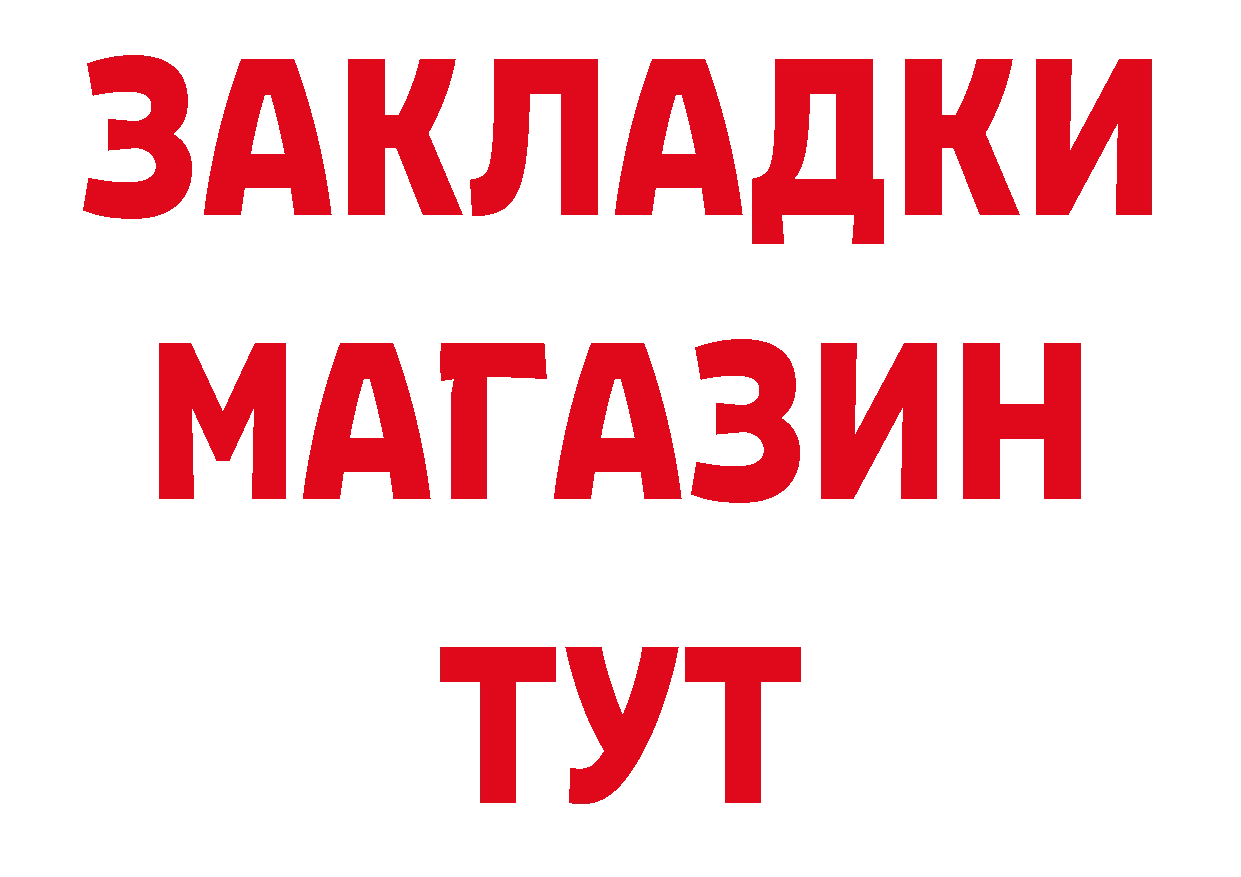 ЗАКЛАДКИ
МАГАЗИН
ТУТ